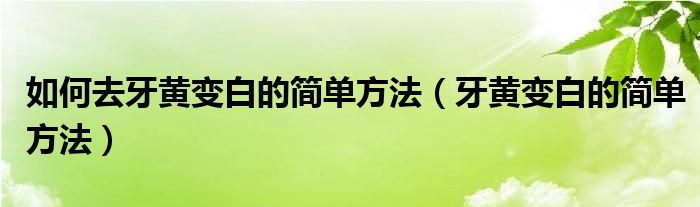 如何去牙黄变白的简单方法（牙黄变白的简单方法）